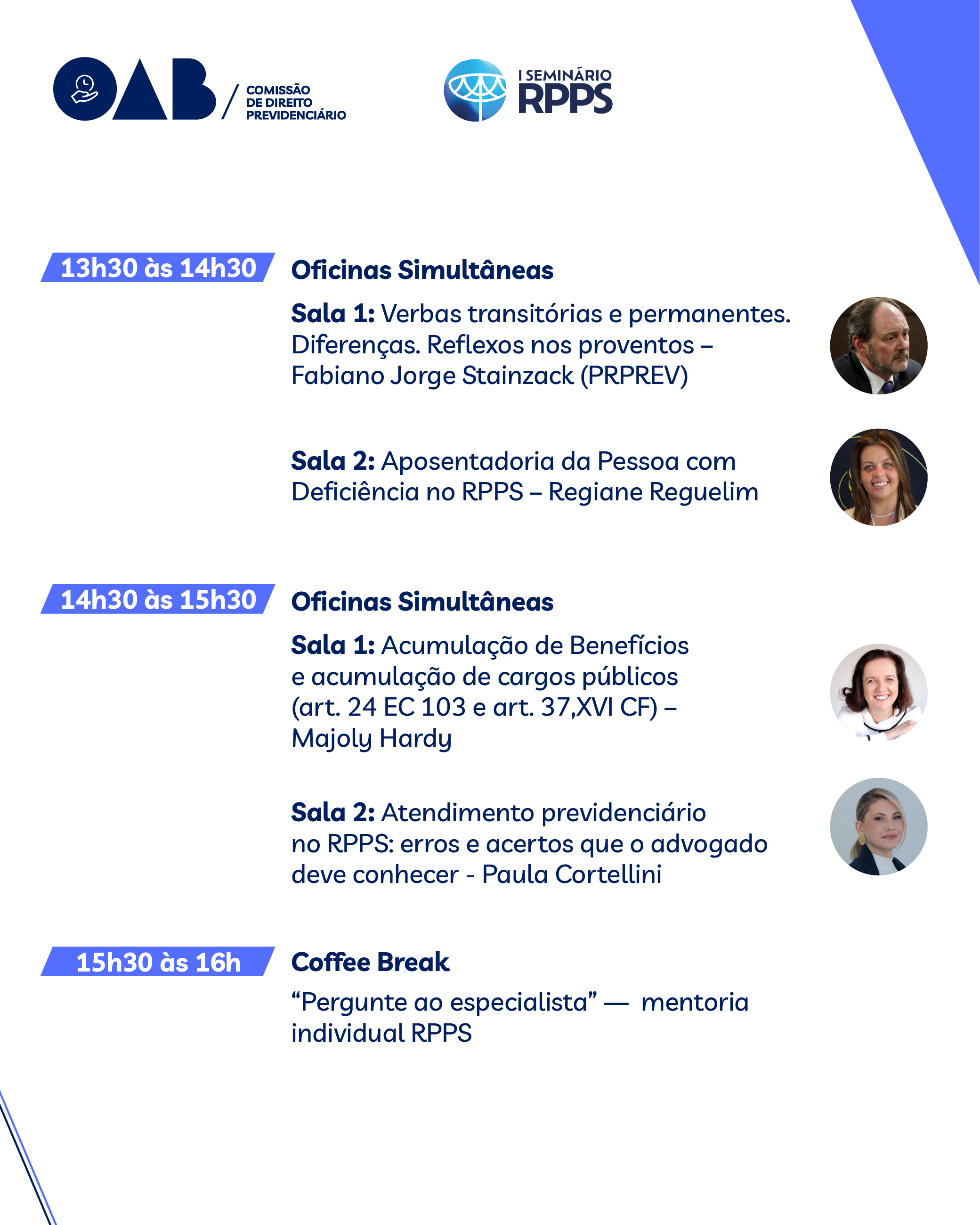 OAB / COMISSÃO DE DIREITO PREVIDENCIÁRIO

I SEMINÁRIO RPPS

13h30 às 14h30

Oficinas Simultâneas

Sala 1: Verbas transitórias e permanentes. Diferenças. Reflexos nos proventos – Fabiano Jorge Stainzack (PRPREV)

Sala 2: Aposentadoria da Pessoa com Deficiência no RPPS – Regiane Reguelim

14h30 às 15h30

Oficinas Simultâneas

Sala 1: Acumulação de Benefícios e acumulação de cargos públicos (art. 24 EC 103 e art. 37,XVI CF) – Majoly Hardy

Sala 2: Atendimento previdenciário no RPPS: erros e acertos que o advogado deve conhecer - Paula Cortellini

15h30 às 16h

Coffee Break

"Pergunte ao especialista" — mentoria individual RPPS